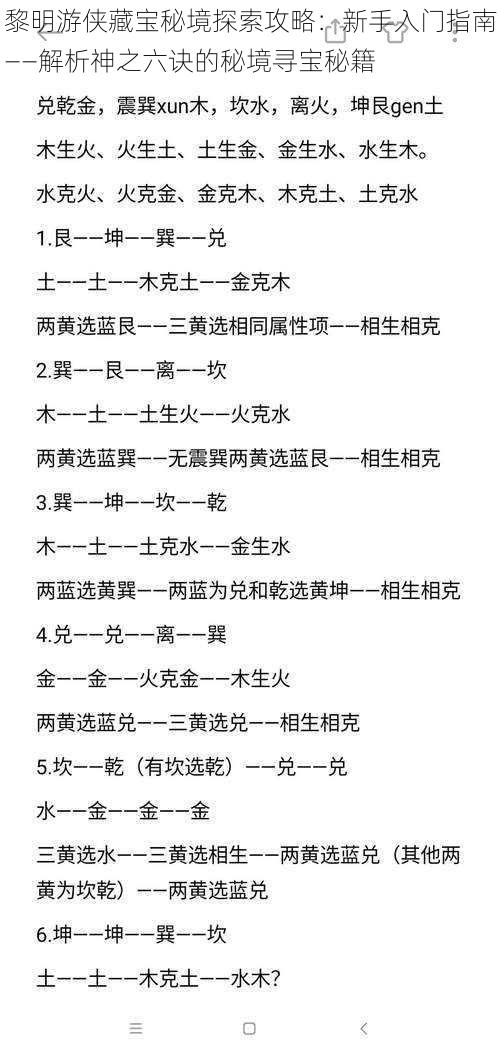 黎明游侠藏宝秘境探索攻略：新手入门指南——解析神之六诀的秘境寻宝秘籍

兑乾金，震巽xun木，坎水，离火，坤艮gen土

木生火、火生土、土生金、金生水、水生木。

水克火、火克金、金克木、木克土、土克水

1.艮——坤——巽——兑

土——土——木克土——金克木

两黄选蓝艮——三黄选相同属性项——相生相克

2.巽——艮——离——坎

木——土——土生火——火克水

两黄选蓝巽——无震巽两黄选蓝艮——相生相克

3.巽——坤——坎——乾

木——土——土克水——金生水

两蓝选黄巽——两蓝为兑和乾选黄坤——相生相克

4.兑——兑——离——巽

金——金——火克金——木生火

两黄选蓝兑——三黄选兑——相生相克

5.坎——乾（有坎选乾）——兑——兑

水——金——金——金

三黄选水——三黄选相生——两黄选蓝兑（其他两黄为坎乾）——两黄选蓝兑

6.坤——坤——巽——坎

土——土——木克土——水木?